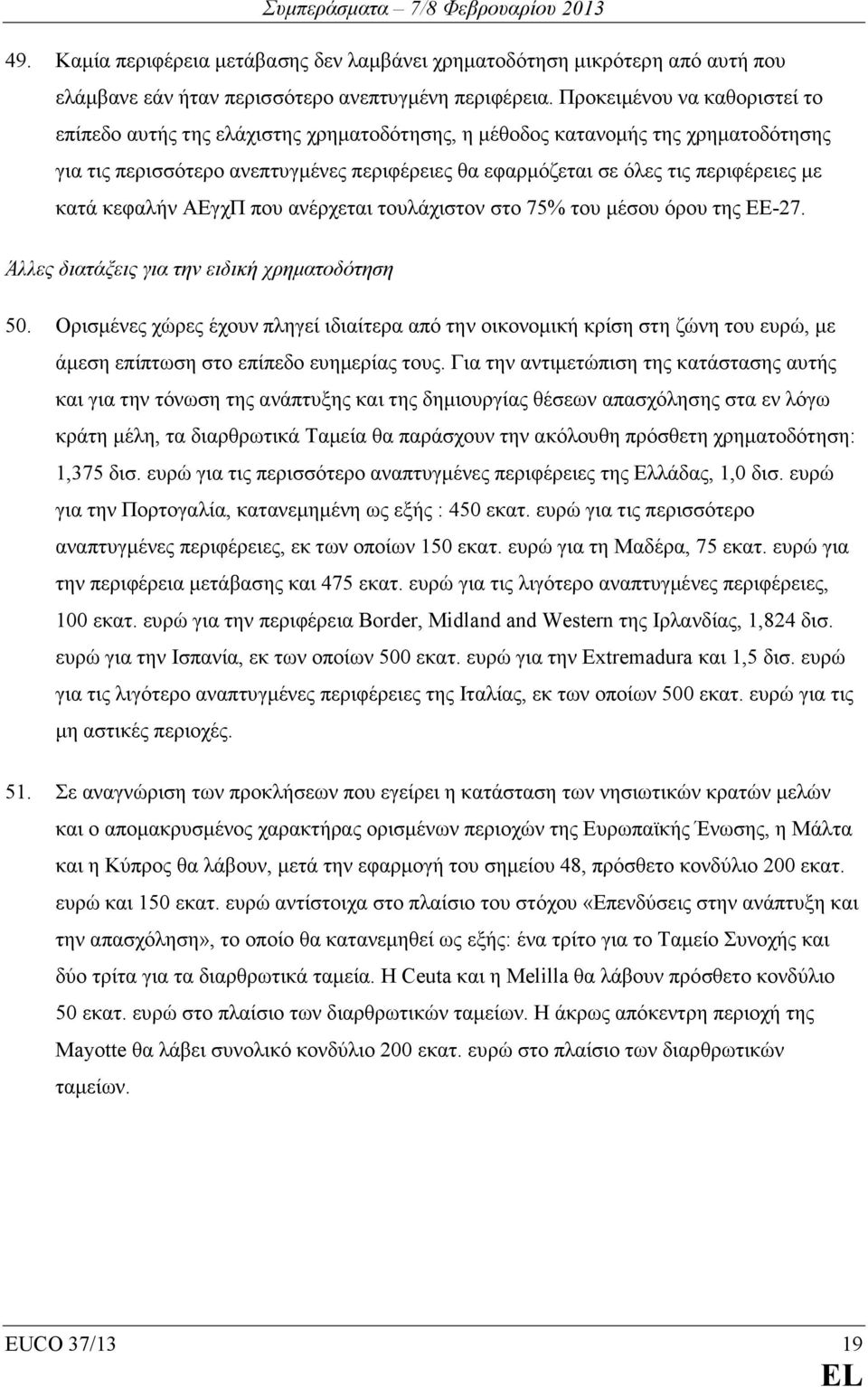 Συμπεράσματα – 7/8 Φεβρουαρίου 2013

49. Καμία περιφέρεια μετάβασης δεν λαμβάνει χρηματοδότηση μικρότερη από αυτή που ελάμβανε εάν ήταν περισσότερο ανεπτυγμένη περιφέρεια. Προκειμένου να καθοριστεί το επίπεδο αυτής της ελάχιστης χρηματοδότησης, η μέθοδος κατανομής της χρηματοδότησης για τις περισσότερο ανεπτυγμένες περιφέρειες θα εφαρμόζεται σε όλες τις περιφέρειες με κατά κεφαλήν ΑΕγχΠ που ανέρχεται τουλάχιστον στο 75% του μέσου όρου της ΕΕ-27.

Άλλες διατάξεις για την ειδική χρηματοδότηση

50. Ορισμένες χώρες έχουν πληγεί ιδιαίτερα από την οικονομική κρίση στη ζώνη του ευρώ, με άμεση επίπτωση στο επίπεδο ευημερίας τους. Για την αντιμετώπιση της κατάστασης αυτής και για την τόνωση της ανάπτυξης και της δημιουργίας θέσεων απασχόλησης στα εν λόγω κράτη μέλη, τα διαρθρωτικά Ταμεία θα παράσχουν την ακόλουθη πρόσθετη χρηματοδότηση: 1,375 δισ. ευρώ για τις περισσότερο αναπτυγμένες περιφέρειες της Ελλάδας, 1,0 δισ. ευρώ για την Πορτογαλία, κατανεμημένη ως εξής : 450 εκατ. ευρώ για τις περισσότερο αναπτυγμένες περιφέρειες, εκ των οποίων 150 εκατ. ευρώ για τη Μαδέρα, 75 εκατ. ευρώ για την περιφέρεια μετάβασης και 475 εκατ. ευρώ για τις λιγότερο αναπτυγμένες περιφέρειες, 100 εκατ. ευρώ για την περιφέρεια Border, Midland and Western της Ιρλανδίας, 1,824 δισ. ευρώ για την Ισπανία, εκ των οποίων 500 εκατ. ευρώ για την Extremadura και 1,5 δισ. ευρώ για τις λιγότερο αναπτυγμένες περιφέρειες της Ιταλίας, εκ των οποίων 500 εκατ. ευρώ για τις μη αστικές περιοχές.

51. Σε αναγνώριση των προκλήσεων που εγείρει η κατάσταση των νησιωτικών κρατών μελών και ο απομακρυσμένος χαρακτήρας ορισμένων περιοχών της Ευρωπαϊκής Ένωσης, η Μάλτα και η Κύπρος θα λάβουν, μετά την εφαρμογή του σημείου 48, πρόσθετο κονδύλιο 200 εκατ. ευρώ και 150 εκατ. ευρώ αντίστοιχα στο πλαίσιο του στόχου «Επενδύσεις στην ανάπτυξη και την απασχόληση», το οποίο θα κατανεμηθεί ως εξής: ένα τρίτο για το Ταμείο Συνοχής και δύο τρίτα για τα διαρθρωτικά ταμεία. Η Ceuta και η Melilla θα λάβουν πρόσθετο κονδύλιο 50 εκατ. ευρώ στο πλαίσιο των διαρθρωτικών ταμείων. Η άκρως απόκεντρη περιοχή της Mayotte θα λάβει συνολικό κονδύλιο 200 εκατ. ευρώ στο πλαίσιο των διαρθρωτικών ταμείων.

EUCO 37/13 19

EL